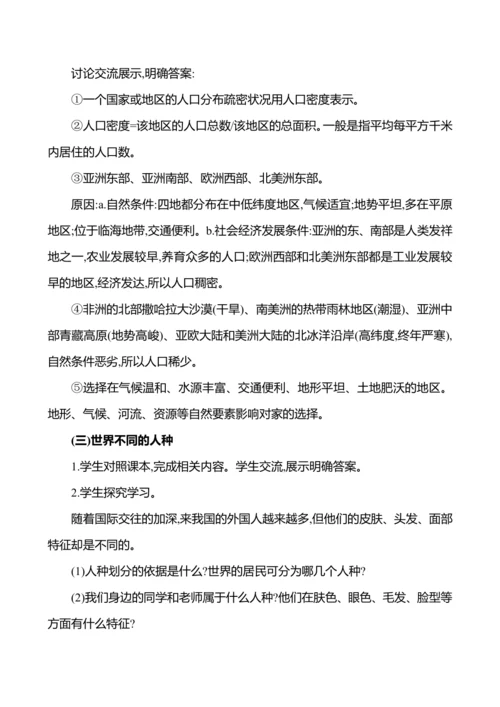 讨论交流展示,明确答案:

①一个国家或地区的人口分布疏密状况用人口密度表示。

②人口密度=该地区的人口总数/该地区的总面积。一般是指平均每平方千米内居住的人口数。

③亚洲东部、亚洲南部、欧洲西部、北美洲东部。

原因:a.自然条件:四地都分布在中低纬度地区,气候适宜;地势平坦,多在平原地区;位于临海地带,交通便利。b.社会经济发展条件:亚洲的东、南部是人类发祥地之一,农业发展较早,养育众多的人口;欧洲西部和北美洲东部都是工业发展较早的地区,经济发达,所以人口稠密。

④非洲的北部撒哈拉大沙漠(干旱)、南美洲的热带雨林地区(潮湿)、亚洲中部青藏高原(地势高峻)、亚欧大陆和美洲大陆的北冰洋沿岸(高纬度,终年严寒),自然条件恶劣,所以人口稀少。

⑤选择在气候温和、水源丰富、交通便利、地形平坦、土地肥沃的地区。地形、气候、河流、资源等自然要素影响对家的选择。

(三)世界不同的人种

1.学生对照课本,完成相关内容。学生交流,展示明确答案。

2.学生探究学习。

随着国际交往的加深,来我国的外国人越来越多,但他们的皮肤、头发、面部特征却是不同的。

(1)人种划分的依据是什么?世界的居民可分为哪几个人种?

(2)我们身边的同学和老师属于什么人种?他们在肤色、眼色、毛发、脸型等方面有什么特征?